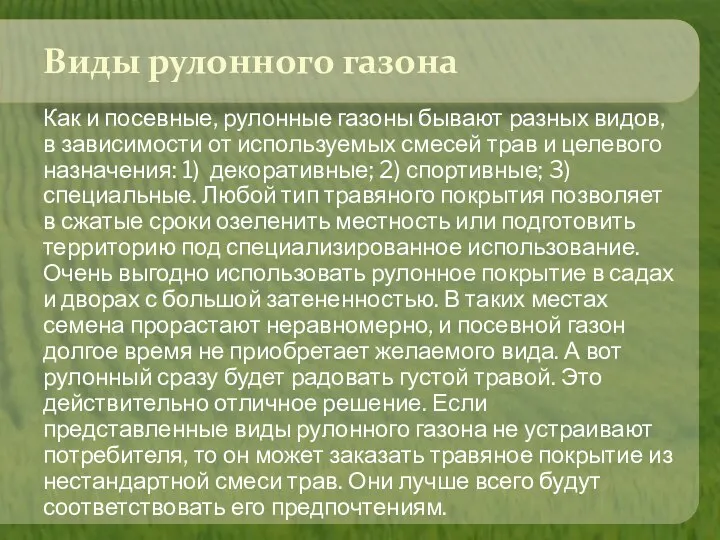 Виды рулонного газона

Как и посевные, рулонные газоны бывают разных видов, в зависимости от используемых смесей трав и целевого назначения: 1) декоративные; 2) спортивные; 3) специальные. Любой тип травяного покрытия позволяет в сжатые сроки озеленить местность или подготовить территорию под специализированное использование. Очень выгодно использовать рулонное покрытие в садах и дворах с большой затененностью. В таких местах семена прорастают неравномерно, и посевной газон долгое время не приобретает желаемого вида. А вот рулонный сразу будет радовать густой травой. Это действительно отличное решение. Если представленные виды рулонного газона не устраивают потребителя, то он может заказать травяное покрытие из нестандартной смеси трав. Они лучше всего будут соответствовать его предпочтениям.